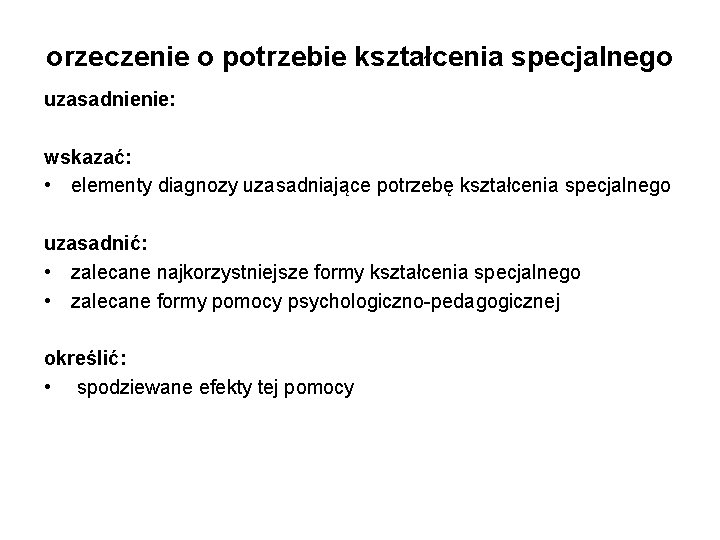 orzeczenie o potrzebie kształcenia specjalnego

uzasadnienie:

wskazać:
• elementy diagnozy uzasadniające potrzebę kształcenia specjalnego

uzasadnić:
• zalecane najkorzystniejsze formy kształcenia specjalnego
• zalecane formy pomocy psychologiczno-pedagogicznej

określić:
• spodziewane efekty tej pomocy